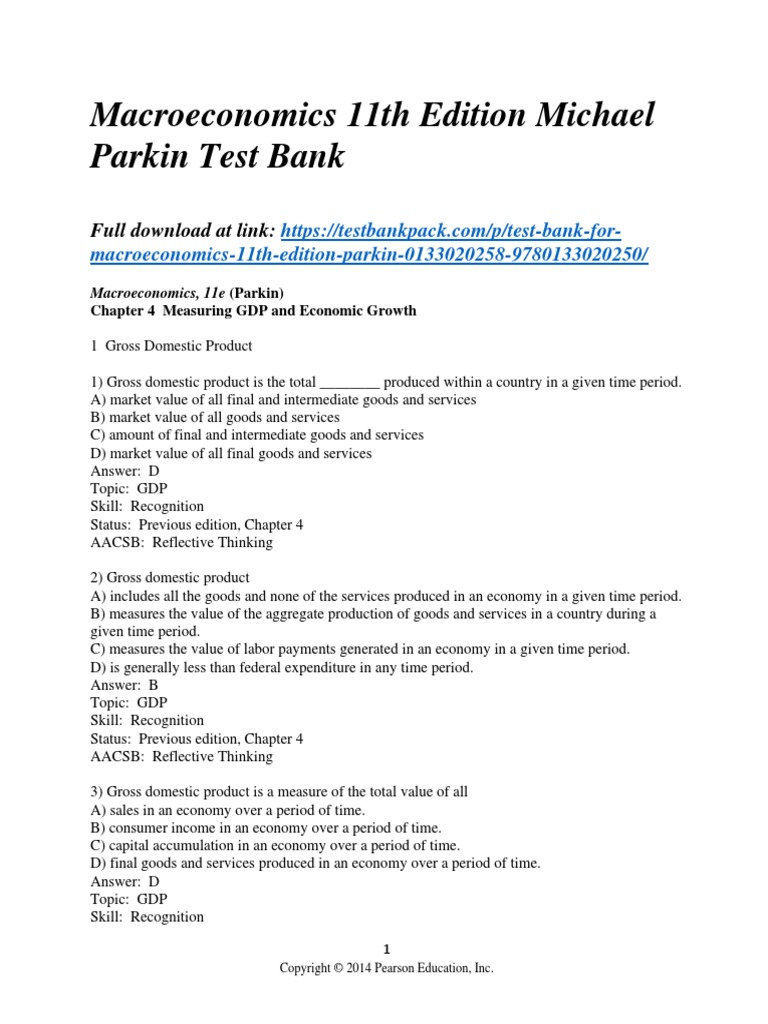 Macroeconomics 11th Edition Michael Parkin Test Bank

Full download at link: https://testbankpack.com/p/test-bank-for-macroeconomics-11th-edition-parkin-0133020258-9780133020250/

Macroeconomics, 11e (Parkin)
Chapter 4 Measuring GDP and Economic Growth

1 Gross Domestic Product

1) Gross domestic product is the total ________ produced within a country in a given time period.
A) market value of all final and intermediate goods and services
B) market value of all goods and services
C) amount of final and intermediate goods and services
D) market value of all final goods and services
Answer: D
Topic: GDP
Skill: Recognition
Status: Previous edition, Chapter 4
AACSB: Reflective Thinking

2) Gross domestic product
A) includes all the goods and none of the services produced in an economy in a given time period.
B) measures the value of the aggregate production of goods and services in a country during a given time period.
C) measures the value of labor payments generated in an economy in a given time period.
D) is generally less than federal expenditure in any time period.
Answer: B
Topic: GDP
Skill: Recognition
Status: Previous edition, Chapter 4
AACSB: Reflective Thinking

3) Gross domestic product is a measure of the total value of all
A) sales in an economy over a period of time.
B) consumer income in an economy over a period of time.
C) capital accumulation in an economy over a period of time.
D) final goods and services produced in an economy over a period of time.
Answer: D
Topic: GDP
Skill: Recognition

1
Copyright © 2014 Pearson Education, Inc.